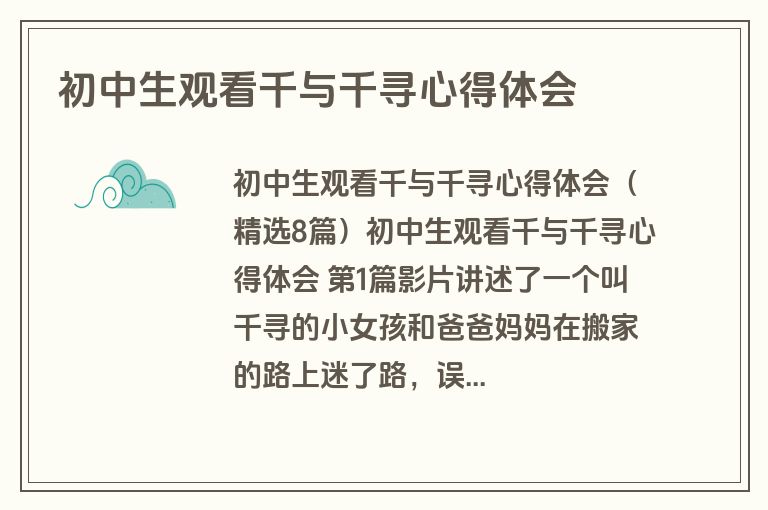 初中生观看千与千寻心得体会

初中生观看千与千寻心得体会（精选8篇）初中生观看千与千寻心得体会 第1篇影片讲述了一个叫千寻的小女孩和爸爸妈妈在搬家的路上迷了路，误...